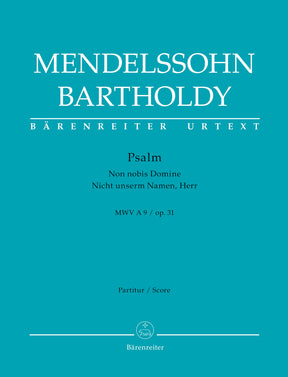 MENDELSSOHN
BARTHOLDY

BÄRENREITER URTEXT

Psalm
Non nobis Domine
Nicht unserm Namen, Herr

MWV A 9 / op. 31

Partitur / Score

Bärenreiter